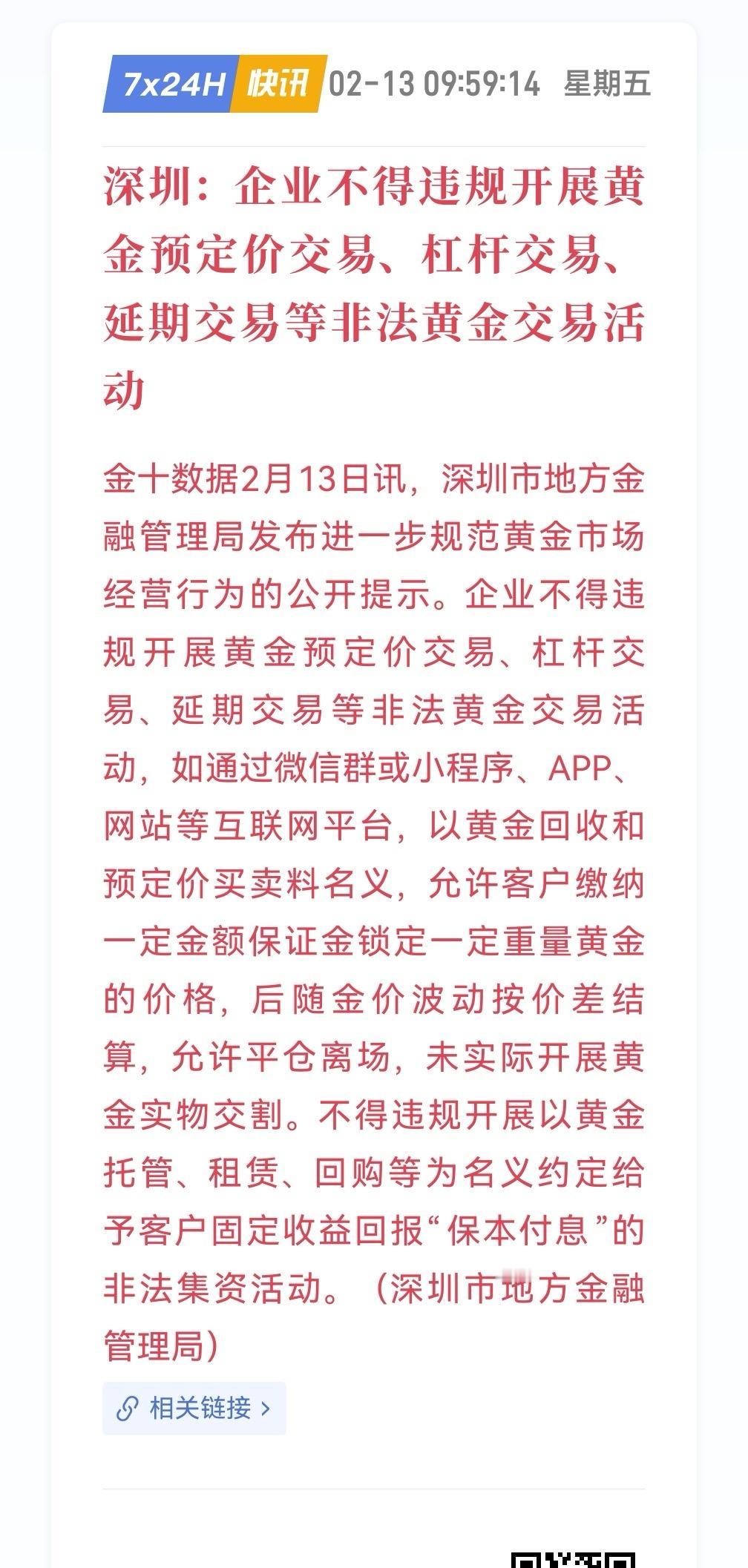 7x24H 快讯 02-13 09:59:14 星期五

深圳：企业不得违规开展黄金预定价交易、杠杆交易、延期交易等非法黄金交易活动

金十数据2月13日讯，深圳市地方金融管理局发布进一步规范黄金市场经营行为的公开提示。企业不得违规开展黄金预定价交易、杠杆交易、延期交易等非法黄金交易活动，如通过微信群或小程序、APP、网站等互联网平台，以黄金回收和预定价买卖料名义，允许客户缴纳一定金额保证金锁定一定重量黄金的价格，后随金价波动按价差结算，允许平仓离场，未实际开展黄金实物交割。不得违规开展以黄金托管、租赁、回购等为名义约定给予客户固定收益回报“保本付息”的非法集资活动。（深圳市地方金融管理局）

相关链接 ›